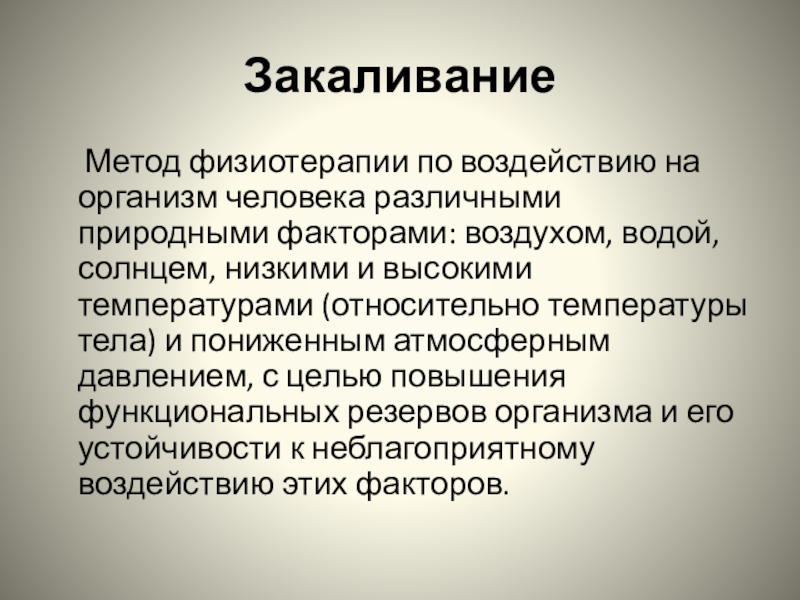 Закаливание

Метод физиотерапии по воздействию на организм человека различными природными факторами: воздухом, водой, солнцем, низкими и высокими температурами (относительно температуры тела) и пониженным атмосферным давлением, с целью повышения функциональных резервов организма и его устойчивости к неблагоприятному воздействию этих факторов.